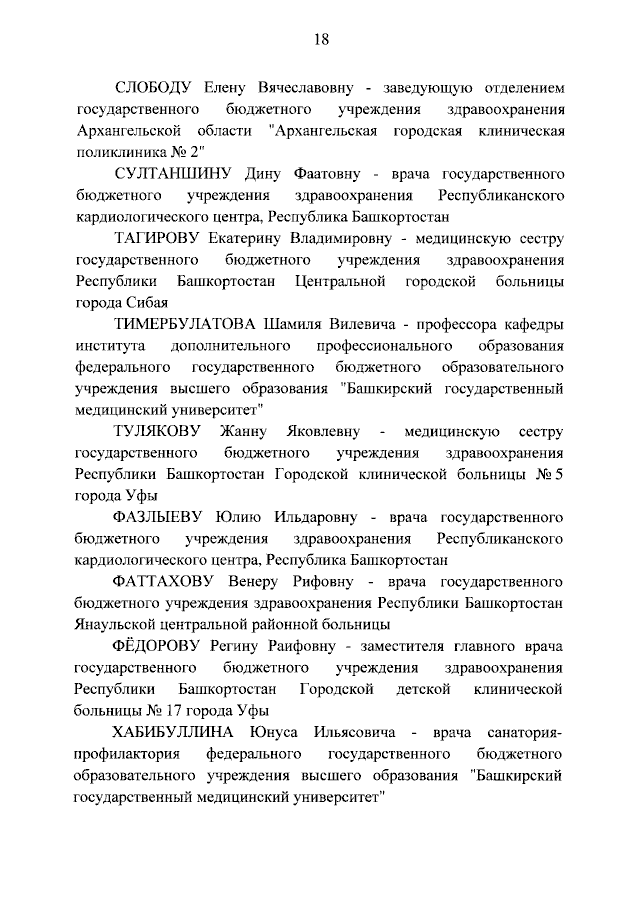 18

СЛОБОДУ Елену Вячеславовну - заведующую отделением государственного бюджетного учреждения здравоохранения Архангельской области "Архангельская городская клиническая поликлиника № 2"

СУЛТАНШИНУ Дину Фаатовну - врача государственного бюджетного учреждения здравоохранения Республиканского кардиологического центра, Республика Башкортостан

ТАГИРОВУ Екатерину Владимировну - медицинскую сестру государственного бюджетного учреждения здравоохранения Республики Башкортостан Центральной городской больницы города Сибая

ТИМЕРБУЛАТОВА Шамиля Вилевича - профессора кафедры института дополнительного профессионального образования федерального государственного бюджетного образовательного учреждения высшего образования "Башкирский государственный медицинский университет"

ТУЛЯКОВУ Жанну Яковлевну - медицинскую сестру государственного бюджетного учреждения здравоохранения Республики Башкортостан Городской клинической больницы № 5 города Уфы

ФАЗЛЫЕВУ Юлию Ильдаровну - врача государственного бюджетного учреждения здравоохранения Республиканского кардиологического центра, Республика Башкортостан

ФАТТАХОВУ Венеру Рифовну - врача государственного бюджетного учреждения здравоохранения Республики Башкортостан Янаульской центральной районной больницы

ФЁДОРОВУ Регину Раифовну - заместителя главного врача государственного бюджетного учреждения здравоохранения Республики Башкортостан Городской детской клинической больницы № 17 города Уфы

ХАБИБУЛЛИНА Юнуса Ильясовича - врача санатория-профилактория федерального государственного бюджетного образовательного учреждения высшего образования "Башкирский государственный медицинский университет"